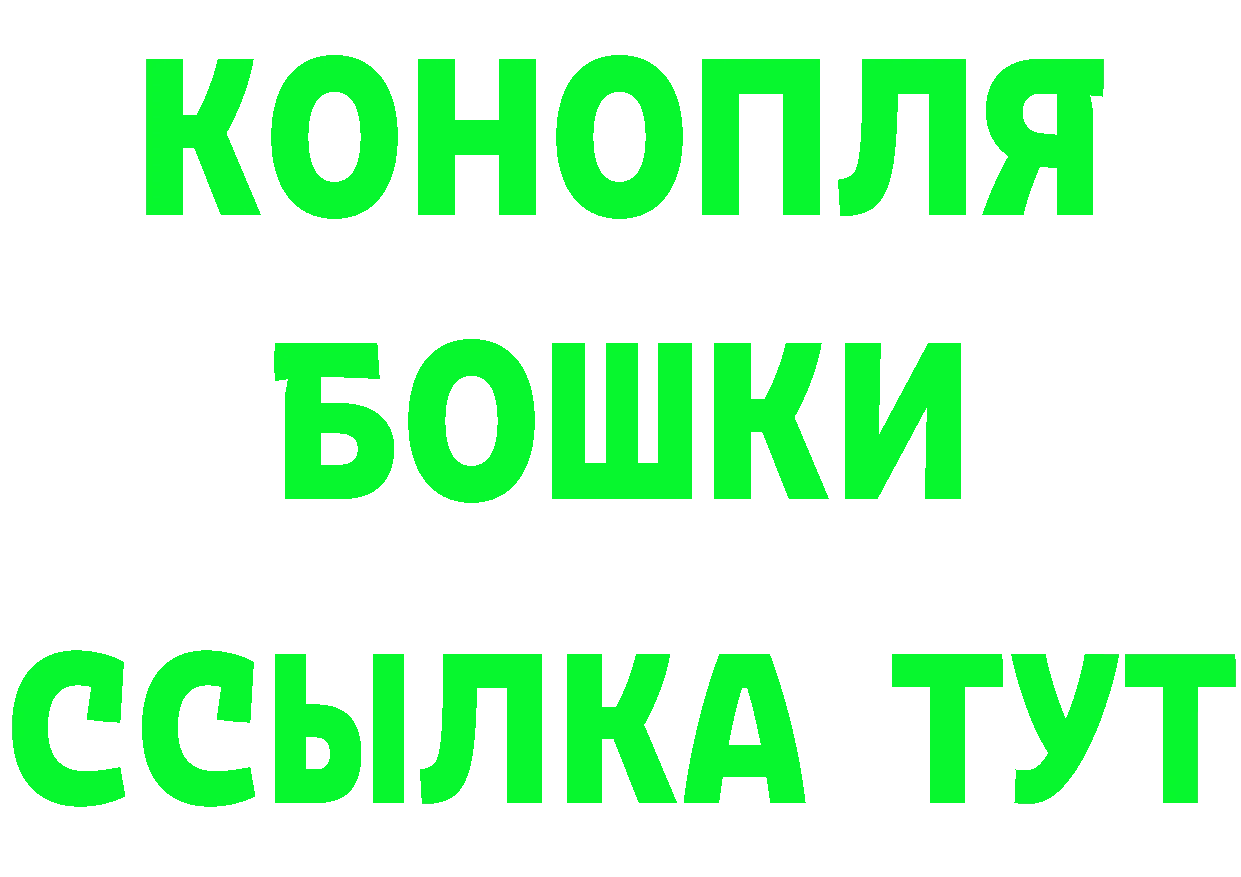 КОНОПЛЯ
БОШКИ
ССЫЛКА ТУТ